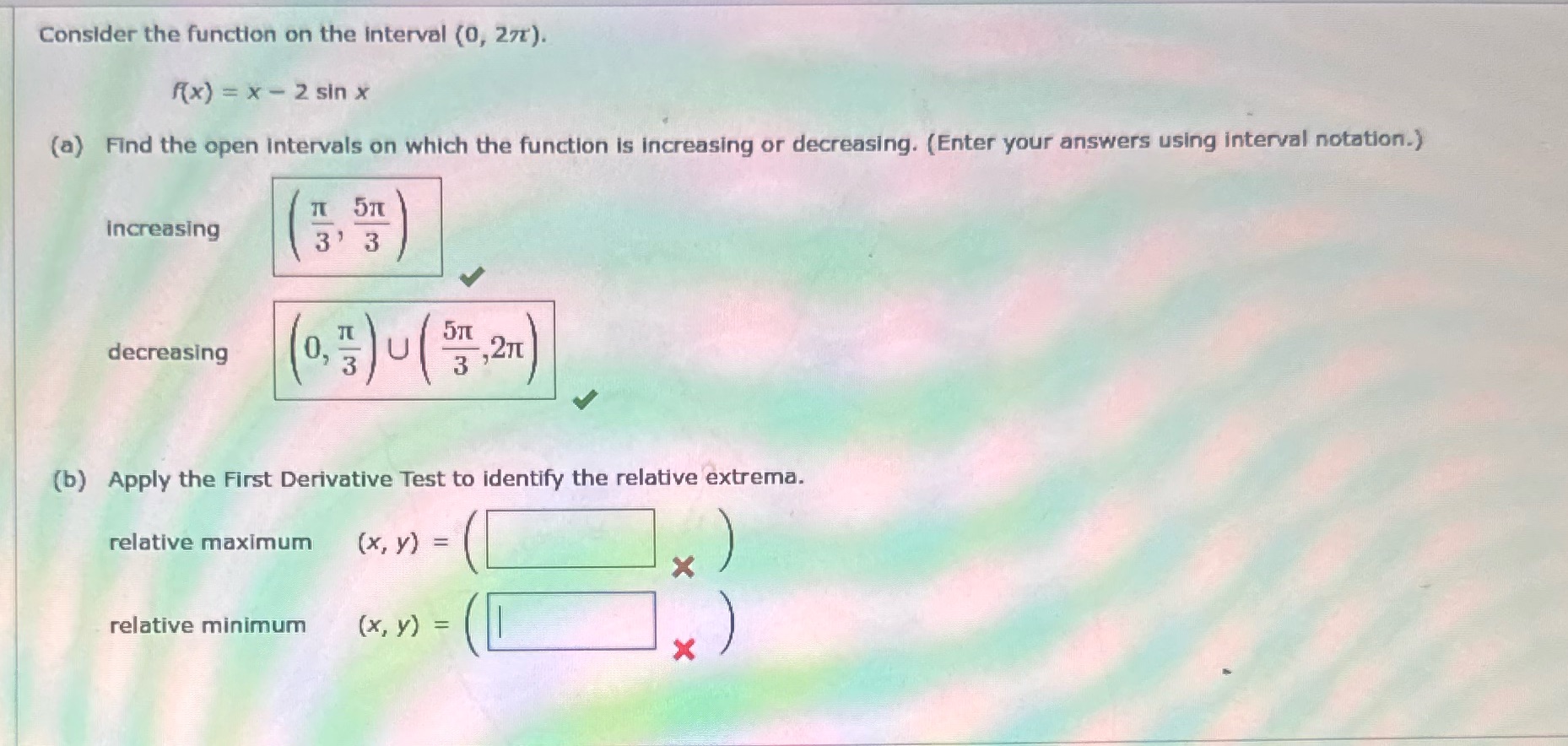 Consider the function on the interval $(0, 2\pi)$.

$f(x) = x - 2 \sin x$

(a) Find the open intervals on which the function is increasing or decreasing. (Enter your answers using interval notation.)

increasing $\left(\frac{\pi}{3}, \frac{5\pi}{3}\right)$

decreasing $\left(0, \frac{\pi}{3}\right) \cup \left(\frac{5\pi}{3}, 2\pi\right)$

(b) Apply the First Derivative Test to identify the relative extrema.

relative maximum $(x, y) = ($ $)$

relative minimum $(x, y) = ($ $)$